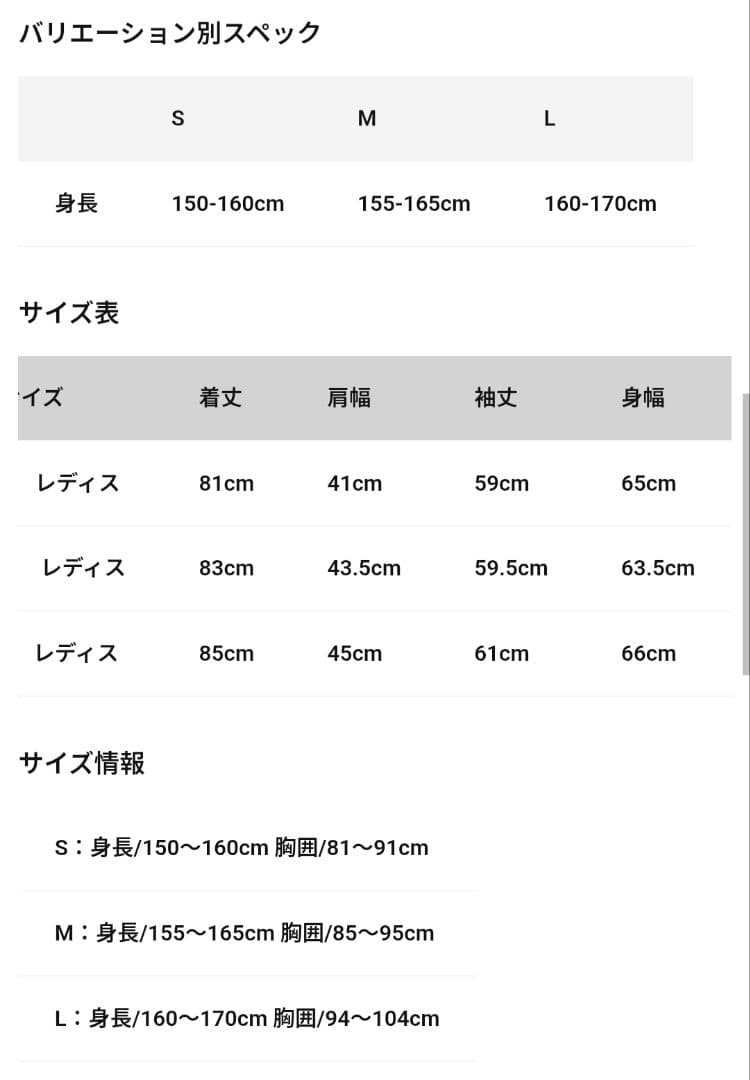 バリエーション別スペック

| | S | M | L |
|---|---|---|---|
| 身長 | 150-160cm | 155-165cm | 160-170cm |

サイズ表

| イズ | 着丈 | 肩幅 | 袖丈 | 身幅 |
|---|---|---|---|---|
| レディス | 81cm | 41cm | 59cm | 65cm |
| レディス | 83cm | 43.5cm | 59.5cm | 63.5cm |
| レディス | 85cm | 45cm | 61cm | 66cm |

サイズ情報

S：身長/150〜160cm 胸囲/81〜91cm

M：身長/155〜165cm 胸囲/85〜95cm

L：身長/160〜170cm 胸囲/94〜104cm